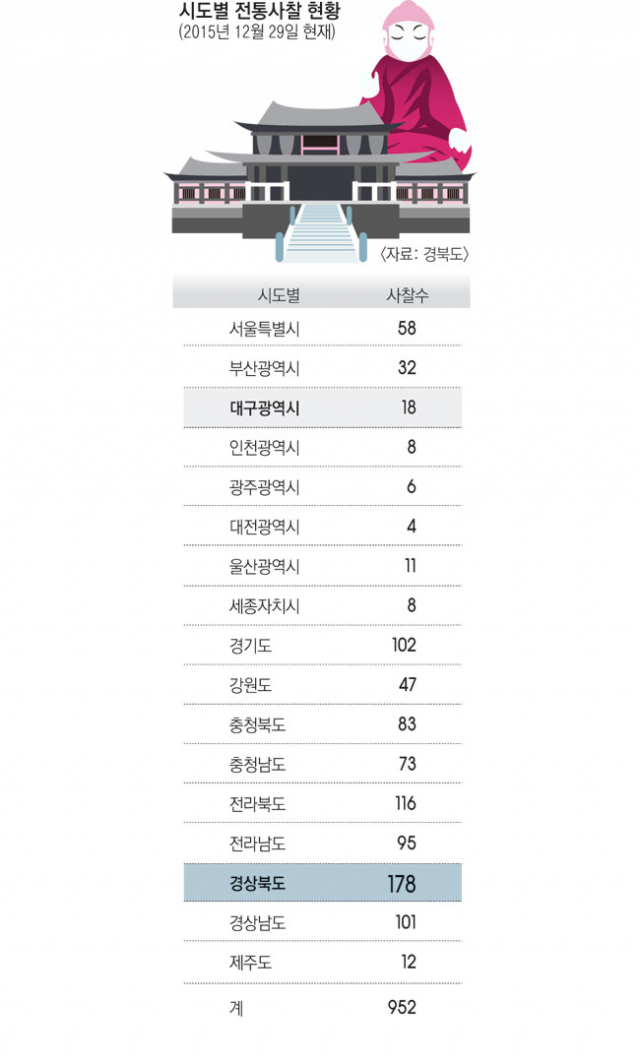 시도별 전통사찰 현황
(2015년 12월 29일 현재)

〈자료: 경북도〉

| 시도별 | 사찰수 |
|---|---|
| 서울특별시 | 58 |
| 부산광역시 | 32 |
| 대구광역시 | 18 |
| 인천광역시 | 8 |
| 광주광역시 | 6 |
| 대전광역시 | 4 |
| 울산광역시 | 11 |
| 세종자치시 | 8 |
| 경기도 | 102 |
| 강원도 | 47 |
| 충청북도 | 83 |
| 충청남도 | 73 |
| 전라북도 | 116 |
| 전라남도 | 95 |
| 경상북도 | 178 |
| 경상남도 | 101 |
| 제주도 | 12 |
| 계 | 952 |